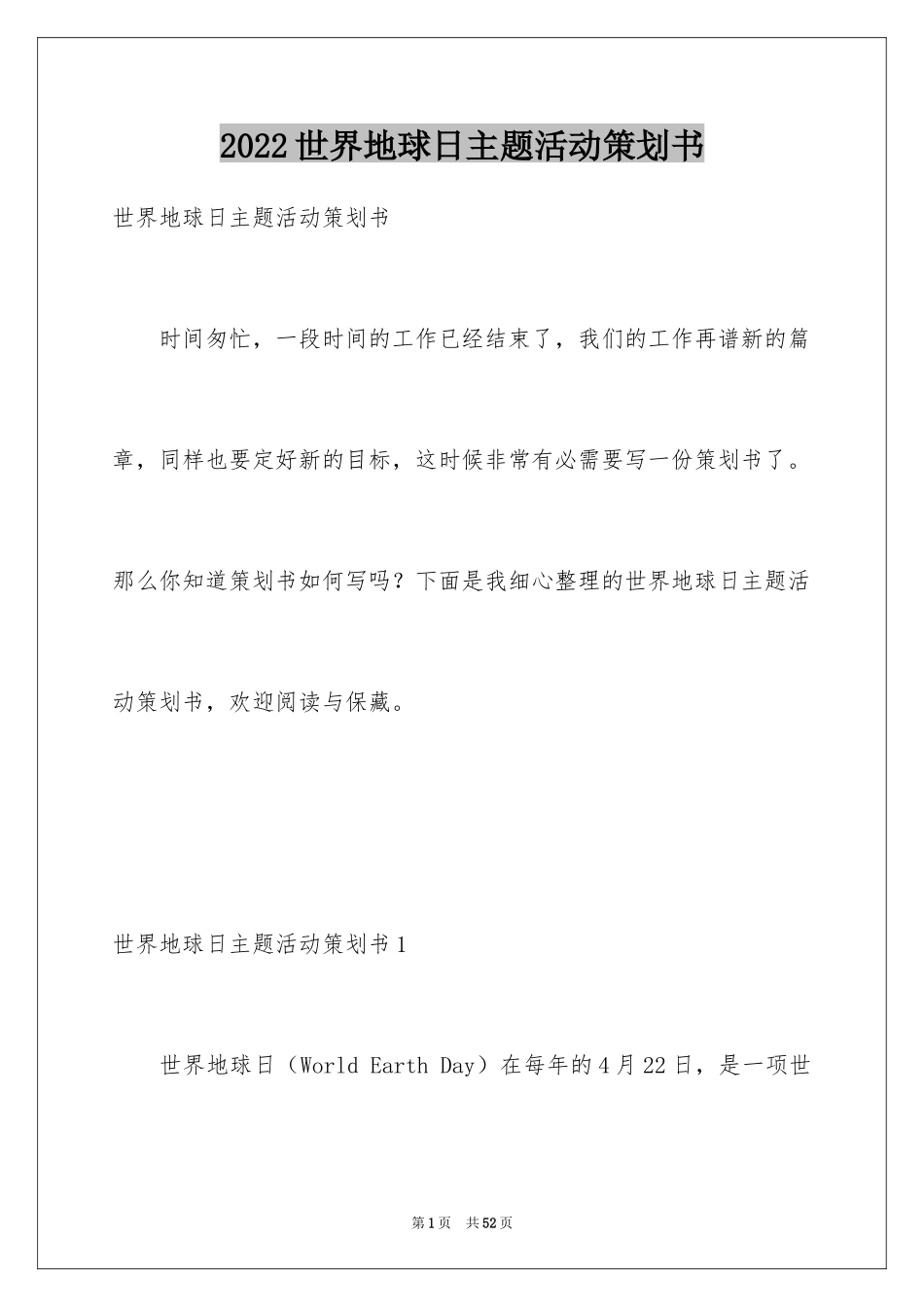 2022世界地球日主题活动策划书

世界地球日主题活动策划书

时间匆忙，一段时间的工作已经结束了，我们的工作再谱新的篇章，同样也要定好新的目标，这时候非常有必需要写一份策划书了。那么你知道策划书如何写吗？下面是我细心整理的世界地球日主题活动策划书，欢迎阅读与保藏。

世界地球日主题活动策划书1

世界地球日（World Earth Day）在每年的4月22日，是一项世

第1页 共52页